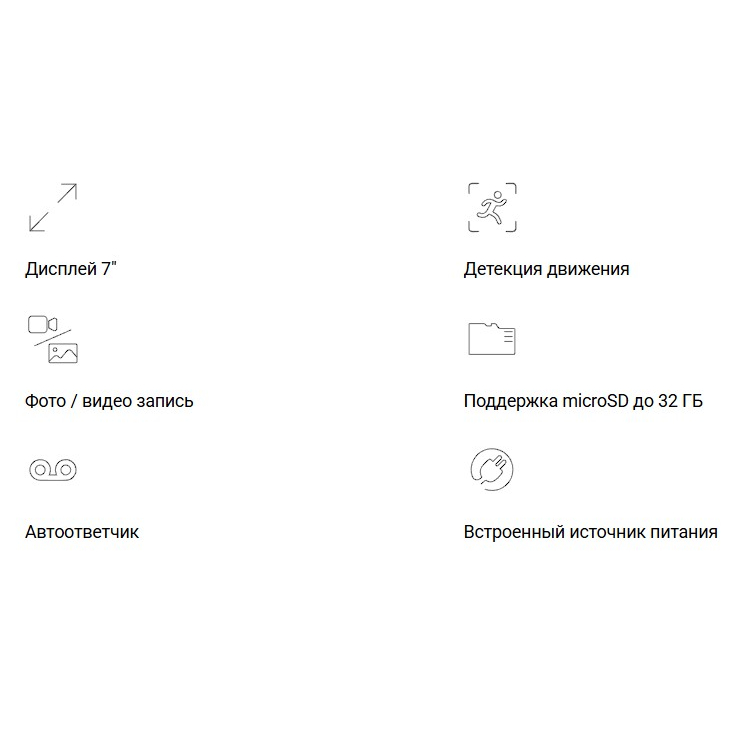 Дисплей 7"

Фото / видео запись

Автоответчик

Детекция движения

Поддержка microSD до 32 ГБ

Встроенный источник питания